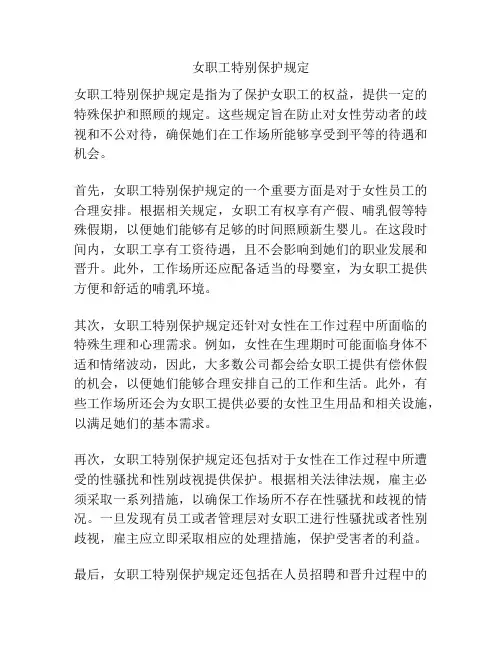 女职工特别保护规定

女职工特别保护规定是指为了保护女职工的权益，提供一定的特殊保护和照顾的规定。这些规定旨在防止对女性劳动者的歧视和不公对待，确保她们在工作场所能够享受到平等的待遇和机会。

首先，女职工特别保护规定的一个重要方面是对于女性员工的合理安排。根据相关规定，女职工有权享有产假、哺乳假等特殊假期，以便她们能够有足够的时间照顾新生婴儿。在这段时间内，女职工享有工资待遇，且不会影响到她们的职业发展和晋升。此外，工作场所还应配备适当的母婴室，为女职工提供方便和舒适的哺乳环境。

其次，女职工特别保护规定还针对女性在工作过程中所面临的特殊生理和心理需求。例如，女性在生理期时可能面临身体不适和情绪波动，因此，大多数公司都会给女职工提供有偿休假的机会，以便她们能够合理安排自己的工作和生活。此外，有些工作场所还会为女职工提供必要的女性卫生用品和相关设施，以满足她们的基本需求。

再次，女职工特别保护规定还包括对于女性在工作过程中所遭受的性骚扰和性别歧视提供保护。根据相关法律法规，雇主必须采取一系列措施，以确保工作场所不存在性骚扰和歧视的情况。一旦发现有员工或者管理层对女职工进行性骚扰或者性别歧视，雇主应立即采取相应的处理措施，保护受害者的利益。

最后，女职工特别保护规定还包括在人员招聘和晋升过程中的